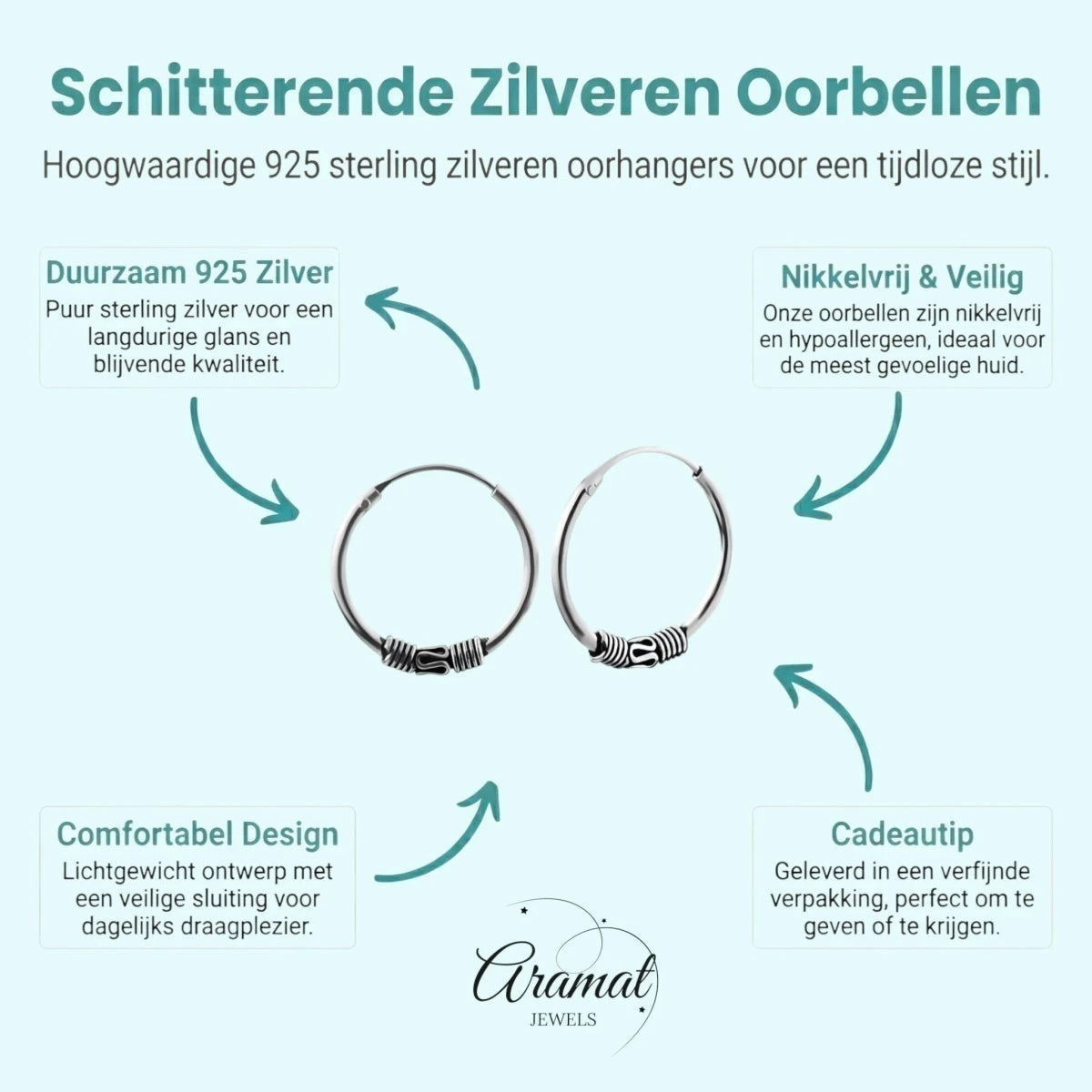 Schitterende Zilveren Oorbellen

Hoogwaardige 925 sterling zilveren oorhangers voor een tijdloze stijl.

Duurzaam 925 Zilver

Puur sterling zilver voor een langdurige glans en blijvende kwaliteit.

Nikkelvrij & Veilig

Onze oorbellen zijn nikkelvrij en hypoallergeen, ideaal voor de meest gevoelige huid.

Comfortabel Design

Lichtgewicht ontwerp met een veilige sluiting voor dagelijks draagplezier.

Cadeautip

Geleverd in een verfijnde verpakking, perfect om te geven of te krijgen.

Aramat
JEWELS